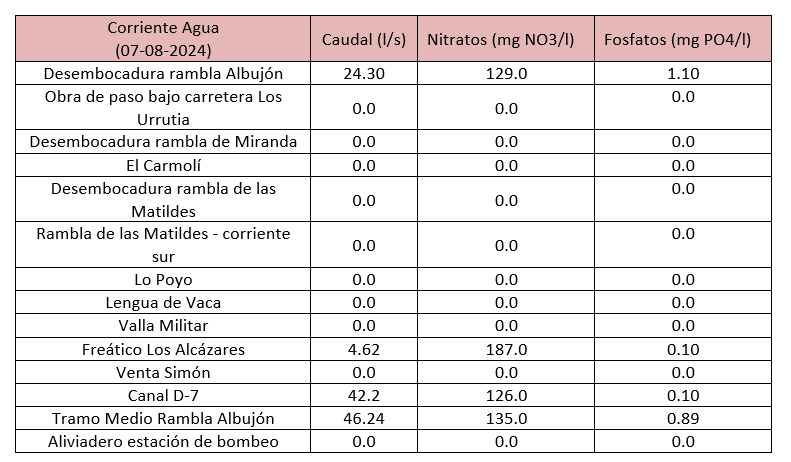 | Corriente Agua (07-08-2024) | Caudal (l/s) | Nitratos (mg NO3/l) | Fosfatos (mg PO4/l) |
|---|---|---|---|
| Desembocadura rambla Albujón | 24.30 | 129.0 | 1.10 |
| Obra de paso bajo carretera Los Urrutia | 0.0 | 0.0 | 0.0 |
| Desembocadura rambla de Miranda | 0.0 | 0.0 | 0.0 |
| El Carmolí | 0.0 | 0.0 | 0.0 |
| Desembocadura rambla de las Matildes | 0.0 | 0.0 | 0.0 |
| Rambla de las Matildes - corriente sur | 0.0 | 0.0 | 0.0 |
| Lo Poyo | 0.0 | 0.0 | 0.0 |
| Lengua de Vaca | 0.0 | 0.0 | 0.0 |
| Valla Militar | 0.0 | 0.0 | 0.0 |
| Freático Los Alcázares | 4.62 | 187.0 | 0.10 |
| Venta Simón | 0.0 | 0.0 | 0.0 |
| Canal D-7 | 42.2 | 126.0 | 0.10 |
| Tramo Medio Rambla Albujón | 46.24 | 135.0 | 0.89 |
| Aliviadero estación de bombeo | 0.0 | 0.0 | 0.0 |